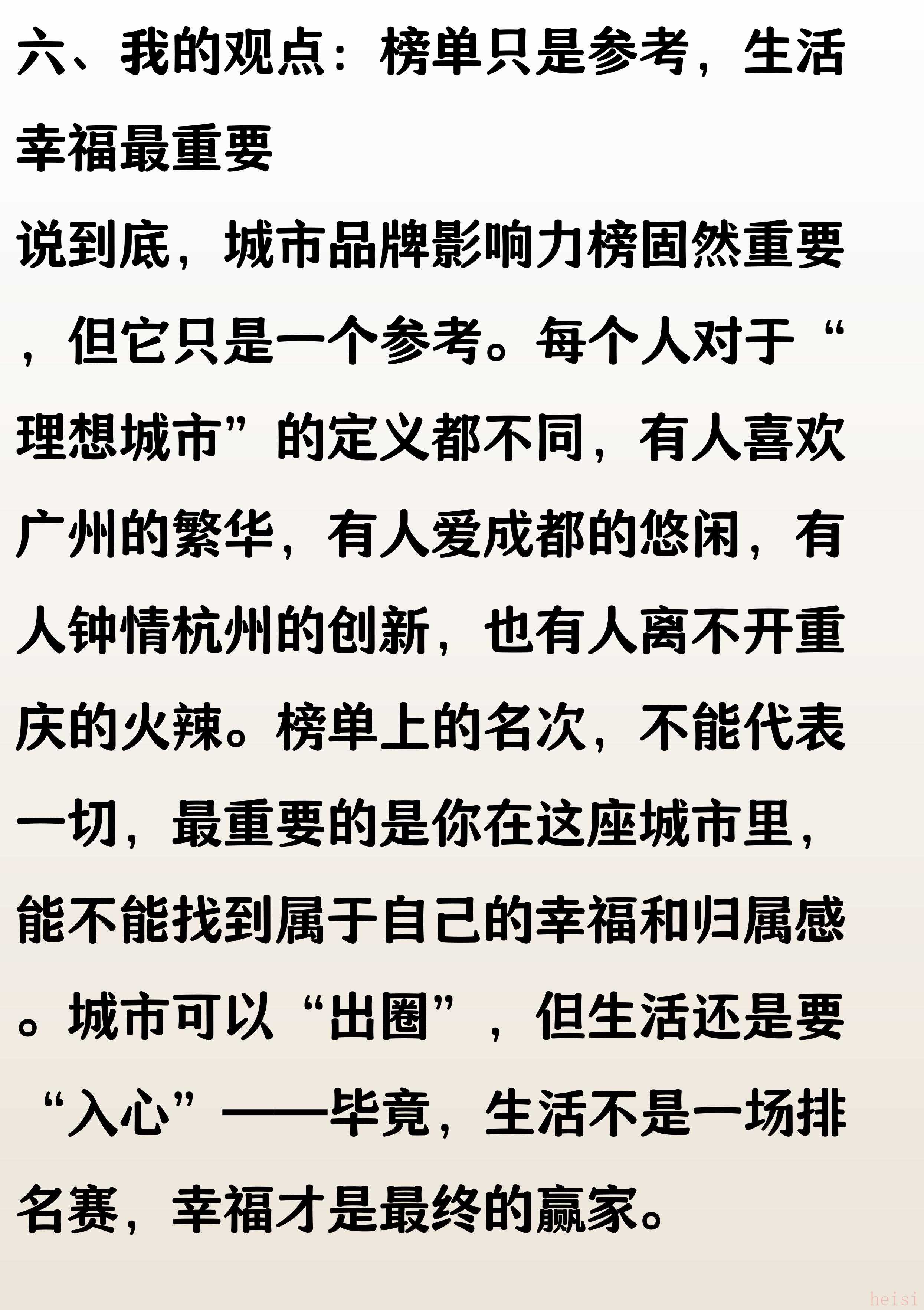 六、我的观点：榜单只是参考，生活幸福最重要

说到底，城市品牌影响力榜固然重要，但它只是一个参考。每个人对于“理想城市”的定义都不同，有人喜欢广州的繁华，有人爱成都的悠闲，有人钟情杭州的创新，也有人离不开重庆的火辣。榜单上的名次，不能代表一切，最重要的是你在这座城市里，能不能找到属于自己的幸福和归属感。城市可以“出圈”，但生活还是要“入心”——毕竟，生活不是一场排名赛，幸福才是最终的赢家。

heisi